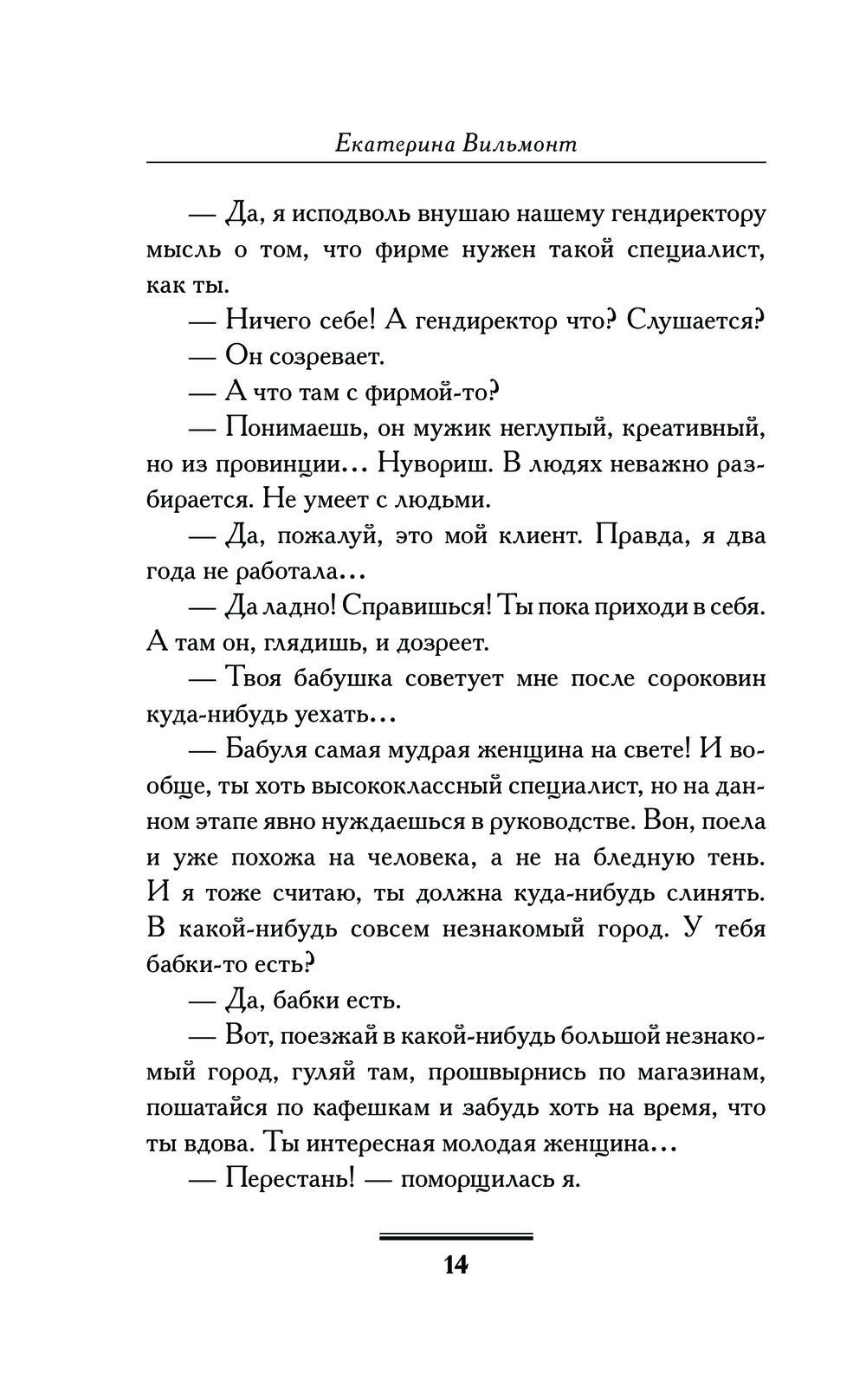 Екатерина Вильмонт

— Да, я исподволь внушаю нашему гендиректору мысль о том, что фирме нужен такой специалист, как ты.

— Ничего себе! А гендиректор что? Слушается?

— Он созревает.

— А что там с фирмой-то?

— Понимаешь, он мужик неглупый, креативный, но из провинции... Нувориш. В людях неважно разбирается. Не умеет с людьми.

— Да, пожалуй, это мой клиент. Правда, я два года не работала...

— Да ладно! Справишься! Ты пока приходи в себя. А там он, глядишь, и дозреет.

— Твоя бабушка советует мне после сороковин куда-нибудь уехать...

— Бабуля самая мудрая женщина на свете! И вообще, ты хоть высококлассный специалист, но на данном этапе явно нуждаешься в руководстве. Вон, поела и уже похожа на человека, а не на бледную тень. И я тоже считаю, ты должна куда-нибудь слинять. В какой-нибудь совсем незнакомый город. У тебя бабки-то есть?

— Да, бабки есть.

— Вот, поезжай в какой-нибудь большой незнакомый город, гуляй там, прошвырнись по магазинам, пошатайся по кафешкам и забудь хоть на время, что ты вдова. Ты интересная молодая женщина...

— Перестань! — поморщилась я.

14